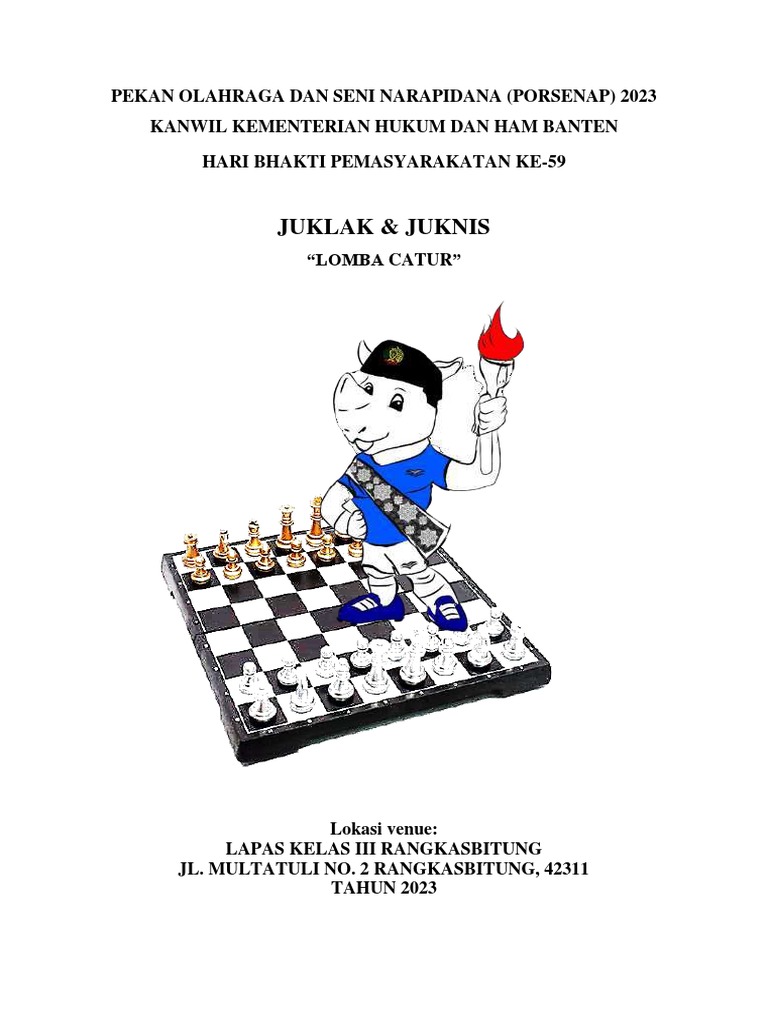 PEKAN OLAHRAGA DAN SENI NARAPIDANA (PORSENAP) 2023
KANWIL KEMENTERIAN HUKUM DAN HAM BANTEN
HARI BHAKTI PEMASYARAKATAN KE-59

JUKLAK & JUKNIS
“LOMBA CATUR”

Lokasi venue:
LAPAS KELAS III RANGKASBITUNG
JL. MULTATULI NO. 2 RANGKASBITUNG, 42311
TAHUN 2023